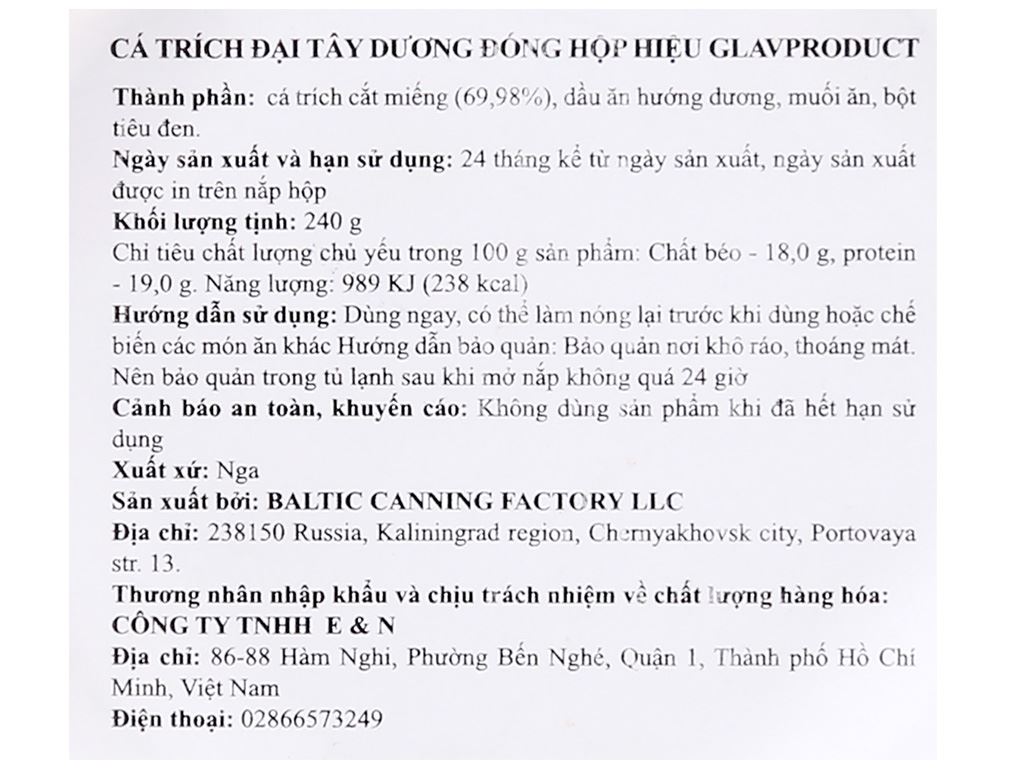 CÁ TRÍCH ĐẠI TÂY DƯƠNG ĐÓNG HỘP HIỆU GLAVPRODUCT

Thành phần: cá trích cắt miếng (69,98%), dầu ăn hướng dương, muối ăn, bột tiêu đen.

Ngày sản xuất và hạn sử dụng: 24 tháng kể từ ngày sản xuất, ngày sản xuất được in trên nắp hộp

Khối lượng tịnh: 240 g

Chỉ tiêu chất lượng chủ yếu trong 100 g sản phẩm: Chất béo - 18,0 g, protein - 19,0 g. Năng lượng: 989 KJ (238 kcal)

Hướng dẫn sử dụng: Dùng ngay, có thể làm nóng lại trước khi dùng hoặc chế biến các món ăn khác Hướng dẫn bảo quản: Bảo quản nơi khô ráo, thoáng mát. Nên bảo quản trong tủ lạnh sau khi mở nắp không quá 24 giờ

Cảnh báo an toàn, khuyến cáo: Không dùng sản phẩm khi đã hết hạn sử dụng

Xuất xứ: Nga

Sản xuất bởi: BALTIC CANNING FACTORY LLC

Địa chỉ: 238150 Russia, Kaliningrad region, Chernyakhovsk city, Portovaya str. 13.

Thương nhân nhập khẩu và chịu trách nhiệm về chất lượng hàng hóa: CÔNG TY TNHH E & N

Địa chỉ: 86-88 Hàm Nghi, Phường Bến Nghé, Quận 1, Thành phố Hồ Chí Minh, Việt Nam

Điện thoại: 02866573249